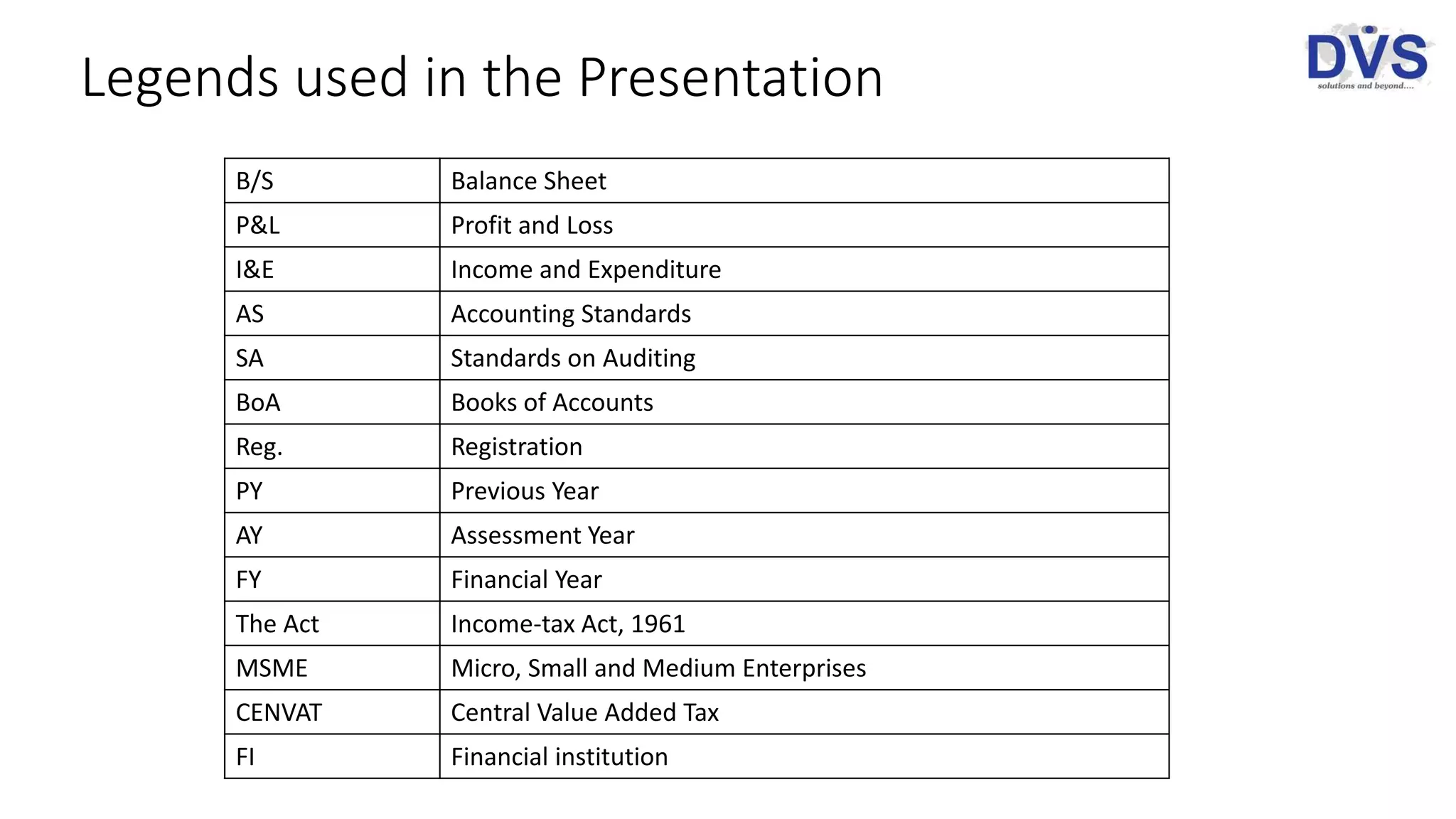 Legends used in the Presentation

DVS
solutions and beyond....

| B/S | Balance Sheet |
|---|---|
| P&L | Profit and Loss |
| I&E | Income and Expenditure |
| AS | Accounting Standards |
| SA | Standards on Auditing |
| BoA | Books of Accounts |
| Reg. | Registration |
| PY | Previous Year |
| AY | Assessment Year |
| FY | Financial Year |
| The Act | Income-tax Act, 1961 |
| MSME | Micro, Small and Medium Enterprises |
| CENVAT | Central Value Added Tax |
| FI | Financial institution |